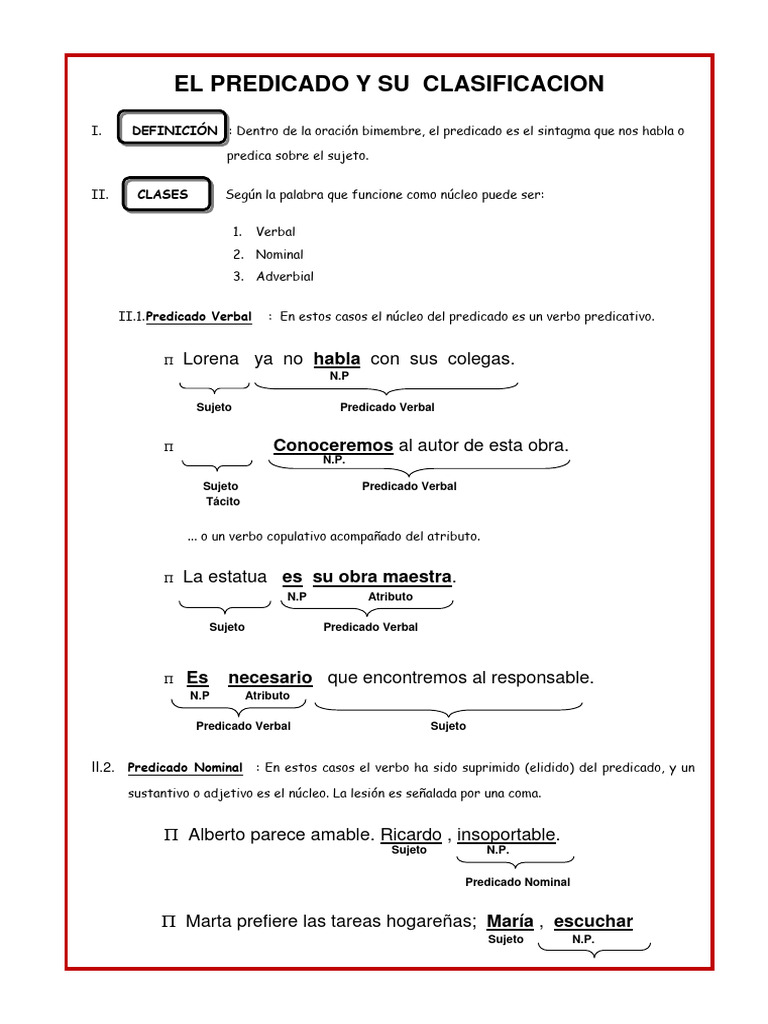 EL PREDICADO Y SU CLASIFICACION

I. DEFINICIÓN : Dentro de la oración bimembre, el predicado es el sintagma que nos habla o predica sobre el sujeto.

II. CLASES Según la palabra que funcione como núcleo puede ser:

1. Verbal
2. Nominal
3. Adverbial

II.1.Predicado Verbal : En estos casos el núcleo del predicado es un verbo predicativo.

Π Lorena ya no habla con sus colegas.
N.P
Sujeto Predicado Verbal

Π Conoceremos al autor de esta obra.
N.P.
Sujeto Tácito Predicado Verbal

... o un verbo copulativo acompañado del atributo.

Π La estatua es su obra maestra.
N.P Atributo
Sujeto Predicado Verbal

Π Es necesario que encontremos al responsable.
N.P Atributo
Predicado Verbal Sujeto

II.2. Predicado Nominal : En estos casos el verbo ha sido suprimido (elidido) del predicado, y un sustantivo o adjetivo es el núcleo. La lesión es señalada por una coma.

Π Alberto parece amable. Ricardo , insoportable.
Sujeto N.P.
Predicado Nominal

Π Marta prefiere las tareas hogareñas; María , escuchar
Sujeto N.P.